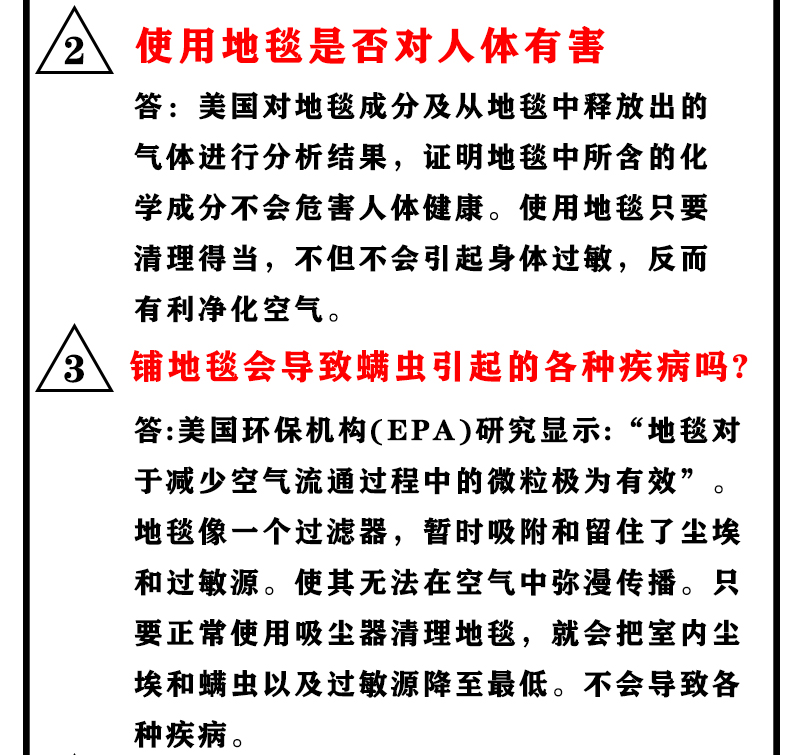 2 使用地毯是否对人体有害

答：美国对地毯成分及从地毯中释放出的气体进行分析结果，证明地毯中所含的化学成分不会危害人体健康。使用地毯只要清理得当，不但不会引起身体过敏，反而有利净化空气。

3 铺地毯会导致螨虫引起的各种疾病吗？

答:美国环保机构(EPA)研究显示:“地毯对于减少空气流通过程中的微粒极为有效”。地毯像一个过滤器，暂时吸附和留住了尘埃和过敏源。使其无法在空气中弥漫传播。只要正常使用吸尘器清理地毯，就会把室内尘埃和螨虫以及过敏源降至最低。不会导致各种疾病。